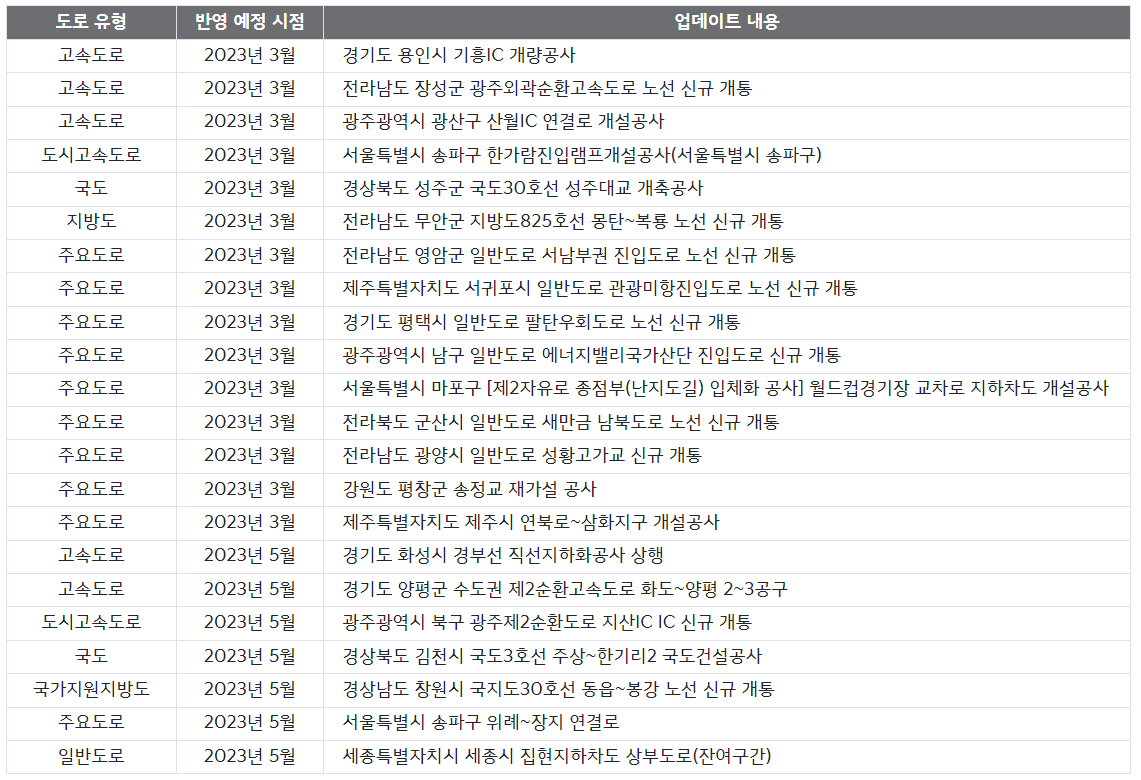 | 도로 유형 | 반영 예정 시점 | 업데이트 내용 |
|---|---|---|
| 고속도로 | 2023년 3월 | 경기도 용인시 기흥IC 개량공사 |
| 고속도로 | 2023년 3월 | 전라남도 장성군 광주외곽순환고속도로 노선 신규 개통 |
| 고속도로 | 2023년 3월 | 광주광역시 광산구 산월IC 연결로 개설공사 |
| 도시고속도로 | 2023년 3월 | 서울특별시 송파구 한가람진입램프개설공사(서울특별시 송파구) |
| 국도 | 2023년 3월 | 경상북도 성주군 국도30호선 성주대교 개축공사 |
| 지방도 | 2023년 3월 | 전라남도 무안군 지방도825호선 몽탄~복룡 노선 신규 개통 |
| 주요도로 | 2023년 3월 | 전라남도 영암군 일반도로 서남부권 진입도로 노선 신규 개통 |
| 주요도로 | 2023년 3월 | 제주특별자치도 서귀포시 일반도로 관광미항진입도로 노선 신규 개통 |
| 주요도로 | 2023년 3월 | 경기도 평택시 일반도로 팔탄우회도로 노선 신규 개통 |
| 주요도로 | 2023년 3월 | 광주광역시 남구 일반도로 에너지밸리국가산단 진입도로 신규 개통 |
| 주요도로 | 2023년 3월 | 서울특별시 마포구 [제2자유로 종점부(난지도길) 입체화 공사] 월드컵경기장 교차로 지하차도 개설공사 |
| 주요도로 | 2023년 3월 | 전라북도 군산시 일반도로 새만금 남북도로 노선 신규 개통 |
| 주요도로 | 2023년 3월 | 전라남도 광양시 일반도로 성황고가교 신규 개통 |
| 주요도로 | 2023년 3월 | 강원도 평창군 송정교 재가설 공사 |
| 주요도로 | 2023년 3월 | 제주특별자치도 제주시 연북로~삼화지구 개설공사 |
| 고속도로 | 2023년 5월 | 경기도 화성시 경부선 직선지하화공사 상행 |
| 고속도로 | 2023년 5월 | 경기도 양평군 수도권 제2순환고속도로 화도~양평 2~3공구 |
| 도시고속도로 | 2023년 5월 | 광주광역시 북구 광주제2순환도로 지산IC IC 신규 개통 |
| 국도 | 2023년 5월 | 경상북도 김천시 국도3호선 주상~한기리2 국도건설공사 |
| 국가지원지방도 | 2023년 5월 | 경상남도 창원시 국지도30호선 동읍~봉강 노선 신규 개통 |
| 주요도로 | 2023년 5월 | 서울특별시 송파구 위례~장지 연결로 |
| 일반도로 | 2023년 5월 | 세종특별자치시 세종시 집현지하차도 상부도로(잔여구간) |